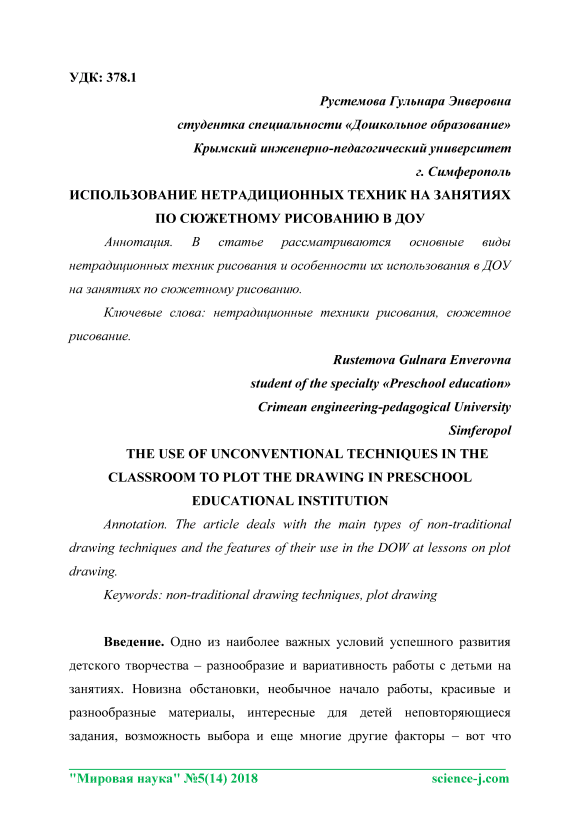 УДК: 378.1

Рустемова Гульнара Энверовна
студентка специальности «Дошкольное образование»
Крымский инженерно-педагогический университет
г. Симферополь

ИСПОЛЬЗОВАНИЕ НЕТРАДИЦИОННЫХ ТЕХНИК НА ЗАНЯТИЯХ ПО СЮЖЕТНОМУ РИСОВАНИЮ В ДОУ

Аннотация. В статье рассматриваются основные виды нетрадиционных техник рисования и особенности их использования в ДОУ на занятиях по сюжетному рисованию.

Ключевые слова: нетрадиционные техники рисования, сюжетное рисование.

Rustemova Gulnara Enverovna
student of the specialty «Preschool education»
Crimean engineering-pedagogical University
Simferopol

THE USE OF UNCONVENTIONAL TECHNIQUES IN THE CLASSROOM TO PLOT THE DRAWING IN PRESCHOOL EDUCATIONAL INSTITUTION

Annotation. The article deals with the main types of non-traditional drawing techniques and the features of their use in the DOW at lessons on plot drawing.

Keywords: non-traditional drawing techniques, plot drawing

Введение. Одно из наиболее важных условий успешного развития детского творчества – разнообразие и вариативность работы с детьми на занятиях. Новизна обстановки, необычное начало работы, красивые и разнообразные материалы, интересные для детей неповторяющиеся задания, возможность выбора и еще многие другие факторы – вот что

"Мировая наука" №5(14) 2018 science-j.com